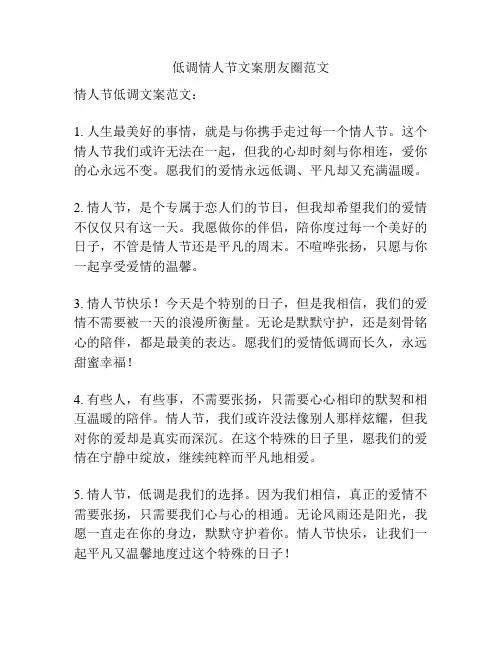 低调情人节文案朋友圈范文

情人节低调文案范文：

1. 人生最美好的事情，就是与你携手走过每一个情人节。这个情人节我们或许无法在一起，但我的心却时刻与你相连，爱你的心永远不变。愿我们的爱情永远低调、平凡却又充满温暖。

2. 情人节，是个专属于恋人们的节日，但我却希望我们的爱情不仅仅只有这一天。我愿做你的伴侣，陪你度过每一个美好的日子，不管是情人节还是平凡的周末。不喧哗张扬，只愿与你一起享受爱情的温馨。

3. 情人节快乐！今天是个特别的日子，但是我相信，我们的爱情不需要被一天的浪漫所衡量。无论是默默守护，还是刻骨铭心的陪伴，都是最美的表达。愿我们的爱情低调而长久，永远甜蜜幸福！

4. 有些人，有些事，不需要张扬，只需要心心相印的默契和相互温暖的陪伴。情人节，我们或许没法像别人那样炫耀，但我对你的爱却是真实而深沉。在这个特殊的日子里，愿我们的爱情在宁静中绽放，继续纯粹而平凡地相爱。

5. 情人节，低调是我们的选择。因为我们相信，真正的爱情不需要张扬，只需要我们心与心的相通。无论风雨还是阳光，我愿一直走在你的身边，默默守护着你。情人节快乐，让我们一起平凡又温馨地度过这个特殊的日子！